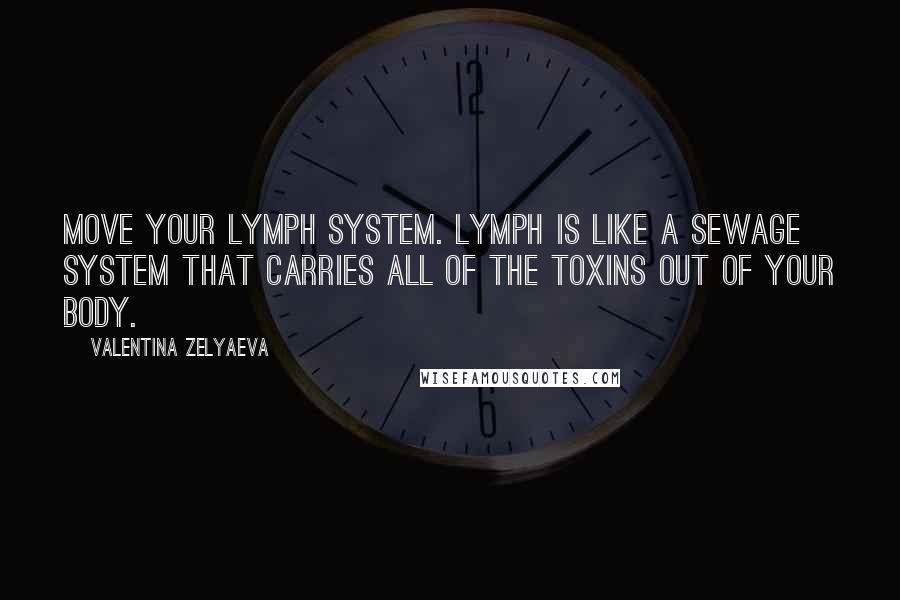 12

MOVE YOUR LYMPH SYSTEM. LYMPH IS LIKE A SEWAGE SYSTEM THAT CARRIES ALL OF THE TOXINS OUT OF YOUR BODY.

VALENTINA ZELYAEVA

WISEFAMOUSQUOTES.COM

6